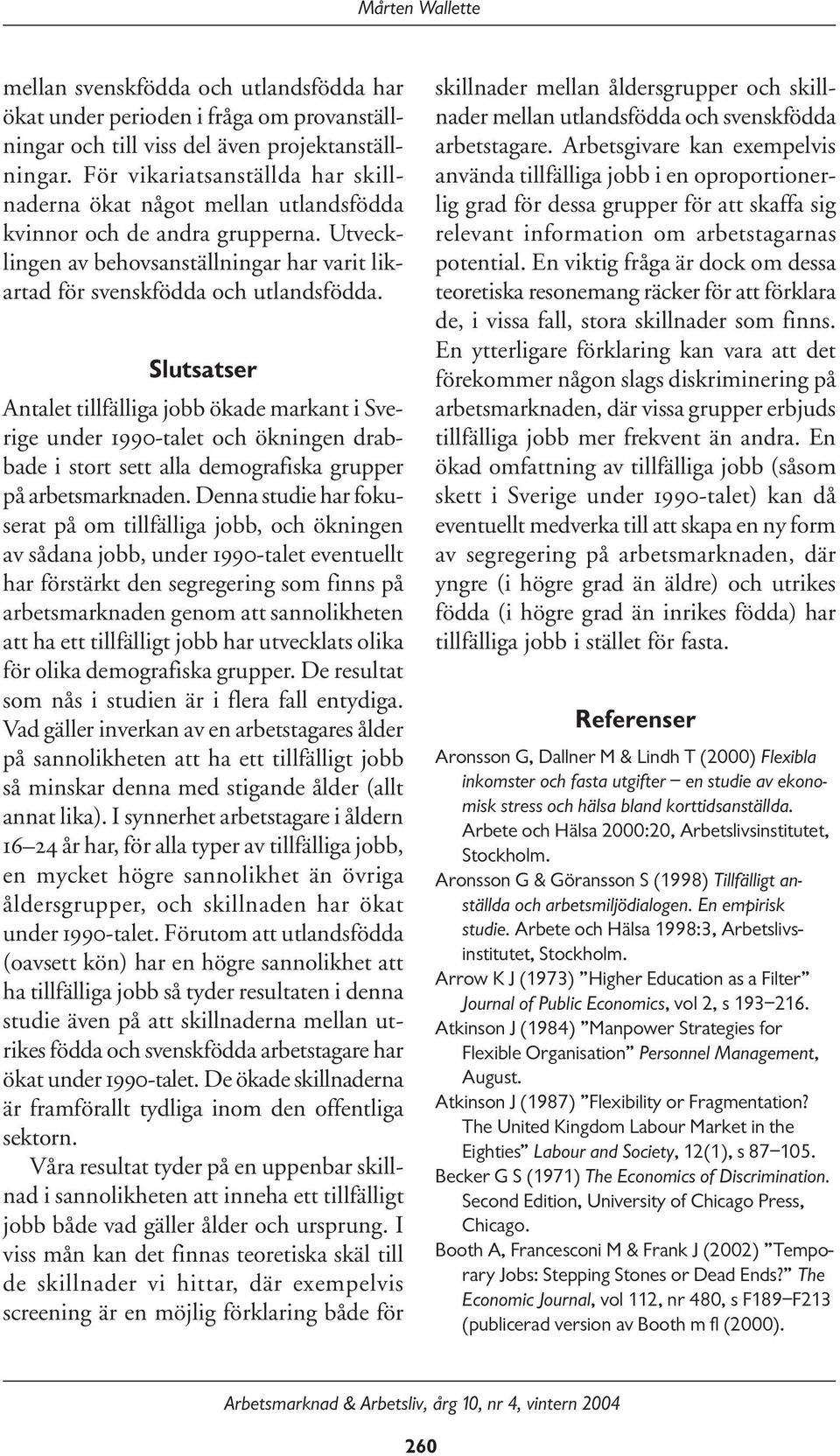 Mårten Wallette

mellan svenskfödda och utlandsfödda har ökat under perioden i fråga om provanställningar och till viss del även projektanställningar. För vikariatsanställda har skillnaderna ökat något mellan utlandsfödda kvinnor och de andra grupperna. Utvecklingen av behovsanställningar har varit likartad för svenskfödda och utlandsfödda.

Slutsatser

Antalet tillfälliga jobb ökade markant i Sverige under 1990-talet och ökningen drabbade i stort sett alla demografiska grupper på arbetsmarknaden. Denna studie har fokuserat på om tillfälliga jobb, och ökningen av sådana jobb, under 1990-talet eventuellt har förstärkt den segregering som finns på arbetsmarknaden genom att sannolikheten att ha ett tillfälligt jobb har utvecklats olika för olika demografiska grupper. De resultat som nås i studien är i flera fall entydiga. Vad gäller inverkan av en arbetstagares ålder på sannolikheten att ha ett tillfälligt jobb så minskar denna med stigande ålder (allt annat lika). I synnerhet arbetstagare i åldern 16–24 år har, för alla typer av tillfälliga jobb, en mycket högre sannolikhet än övriga åldersgrupper, och skillnaden har ökat under 1990-talet. Förutom att utlandsfödda (oavsett kön) har en högre sannolikhet att ha tillfälliga jobb så tyder resultaten i denna studie även på att skillnaderna mellan utrikes födda och svenskfödda arbetstagare har ökat under 1990-talet. De ökade skillnaderna är framförallt tydliga inom den offentliga sektorn.

Våra resultat tyder på en uppenbar skillnad i sannolikheten att inneha ett tillfälligt jobb både vad gäller ålder och ursprung. I viss mån kan det finnas teoretiska skäl till de skillnader vi hittar, där exempelvis screening är en möjlig förklaring både för skillnader mellan åldersgrupper och skillnader mellan utlandsfödda och svenskfödda arbetstagare. Arbetsgivare kan exempelvis använda tillfälliga jobb i en oproportionerlig grad för dessa grupper för att skaffa sig relevant information om arbetstagarnas potential. En viktig fråga är dock om dessa teoretiska resonemang räcker för att förklara de, i vissa fall, stora skillnader som finns. En ytterligare förklaring kan vara att det förekommer någon slags diskriminering på arbetsmarknaden, där vissa grupper erbjuds tillfälliga jobb mer frekvent än andra. En ökad omfattning av tillfälliga jobb (såsom skett i Sverige under 1990-talet) kan då eventuellt medverka till att skapa en ny form av segregering på arbetsmarknaden, där yngre (i högre grad än äldre) och utrikes födda (i högre grad än inrikes födda) har tillfälliga jobb i stället för fasta.

Referenser

Aronsson G, Dallner M & Lindh T (2000) Flexibla inkomster och fasta utgifter – en studie av ekonomisk stress och hälsa bland korttidsanställda. Arbete och Hälsa 2000:20, Arbetslivsinstitutet, Stockholm.

Aronsson G & Göransson S (1998) Tillfälligt anställda och arbetsmiljödialogen. En empirisk studie. Arbete och Hälsa 1998:3, Arbetslivsinstitutet, Stockholm.

Arrow K J (1973) ”Higher Education as a Filter” Journal of Public Economics, vol 2, s 193–216.

Atkinson J (1984) ”Manpower Strategies for Flexible Organisation” Personnel Management, August.

Atkinson J (1987) ”Flexibility or Fragmentation? The United Kingdom Labour Market in the Eighties” Labour and Society, 12(1), s 87–105.

Becker G S (1971) The Economics of Discrimination. Second Edition, University of Chicago Press, Chicago.

Booth A, Francesconi M & Frank J (2002) ”Temporary Jobs: Stepping Stones or Dead Ends?” The Economic Journal, vol 112, nr 480, s F189–F213 (publicerad version av Booth m fl (2000).

Arbetsmarknad & Arbetsliv, årg 10, nr 4, vintern 2004

260